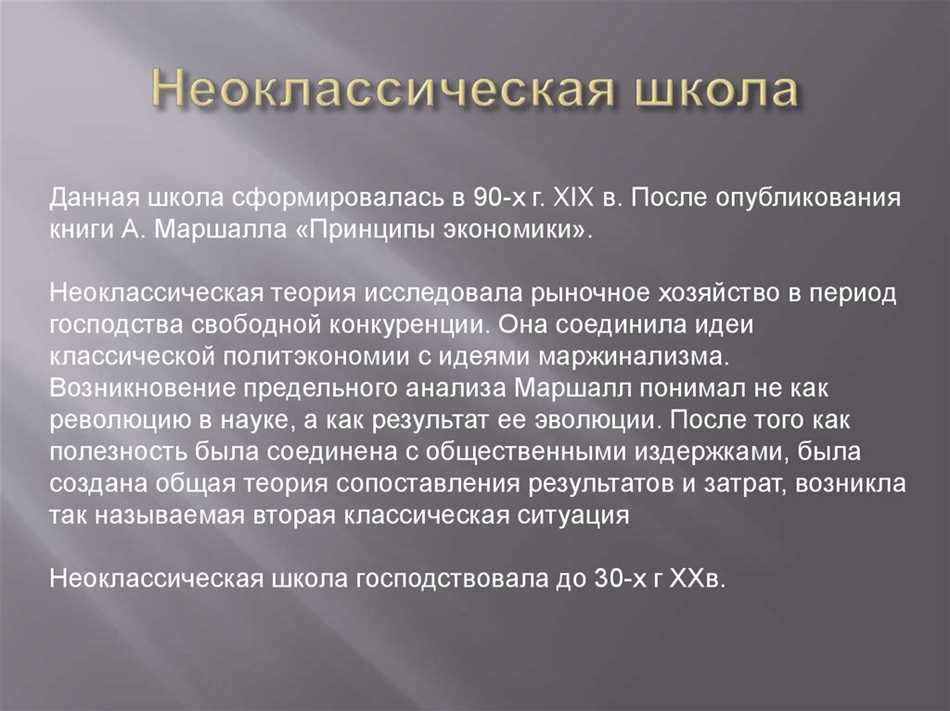 Неоклассическая школа

Данная школа сформировалась в 90-х г. XIX в. После опубликования книги А. Маршалла «Принципы экономики».

Неоклассическая теория исследовала рыночное хозяйство в период господства свободной конкуренции. Она соединила идеи классической политэкономии с идеями маржинализма. Возникновение предельного анализа Маршалл понимал не как революцию в науке, а как результат ее эволюции. После того как полезность была соединена с общественными издержками, была создана общая теория сопоставления результатов и затрат, возникла так называемая вторая классическая ситуация

Неоклассическая школа господствовала до 30-х г XXв.